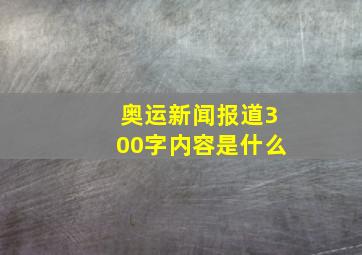 奥运新闻报道300字内容是什么